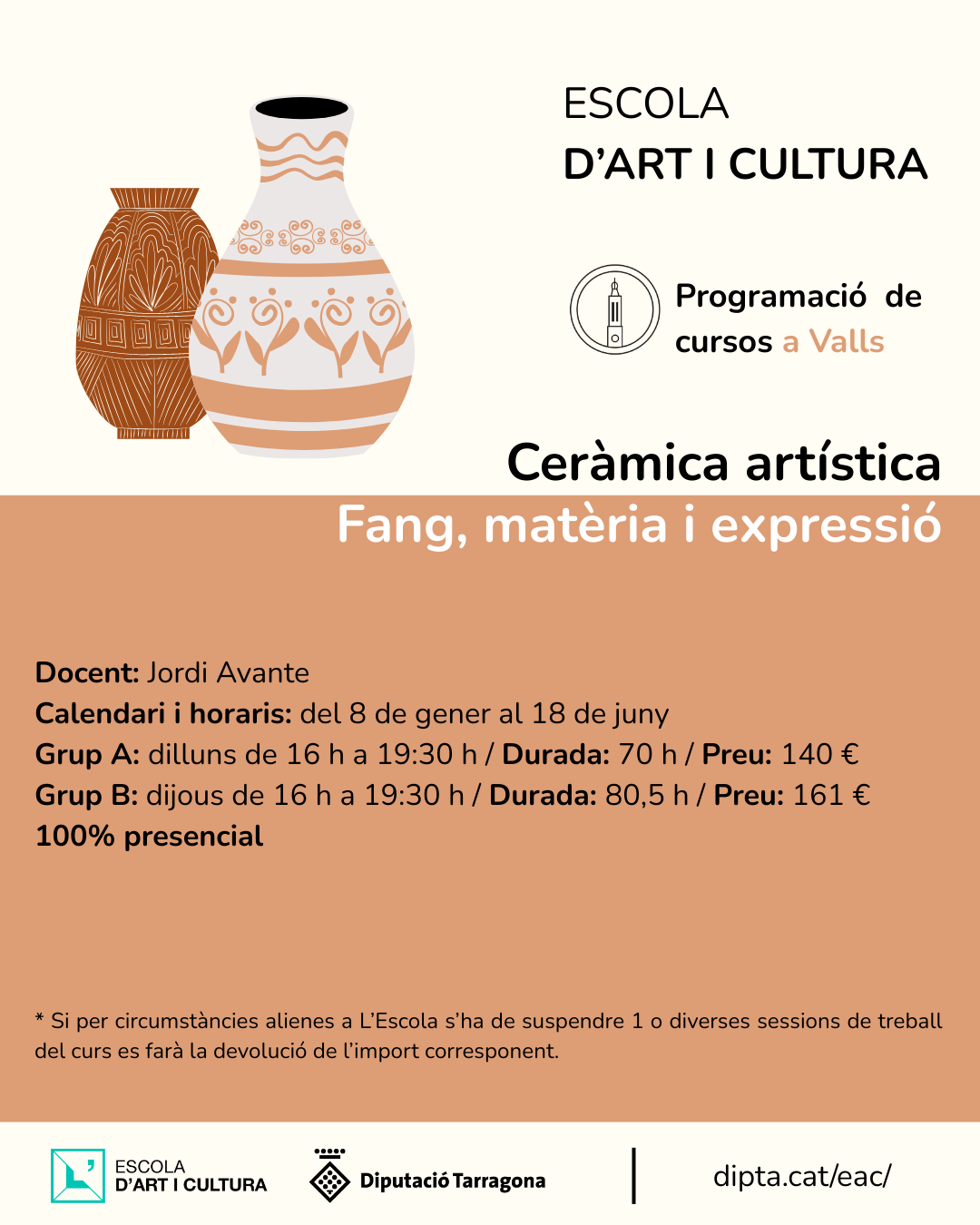 ESCOLA
D'ART I CULTURA

Programació de cursos a Valls

Ceràmica artística
Fang, matèria i expressió

Docent: Jordi Avante
Calendari i horaris: del 8 de gener al 18 de juny
Grup A: dilluns de 16 h a 19:30 h / Durada: 70 h / Preu: 140 €
Grup B: dijous de 16 h a 19:30 h / Durada: 80,5 h / Preu: 161 €
100% presencial

* Si per circumstàncies alienes a L'Escola s'ha de suspendre 1 o diverses sessions de treball del curs es farà la devolució de l'import corresponent.

ESCOLA
D'ART I CULTURA

Diputació Tarragona

dipta.cat/eac/